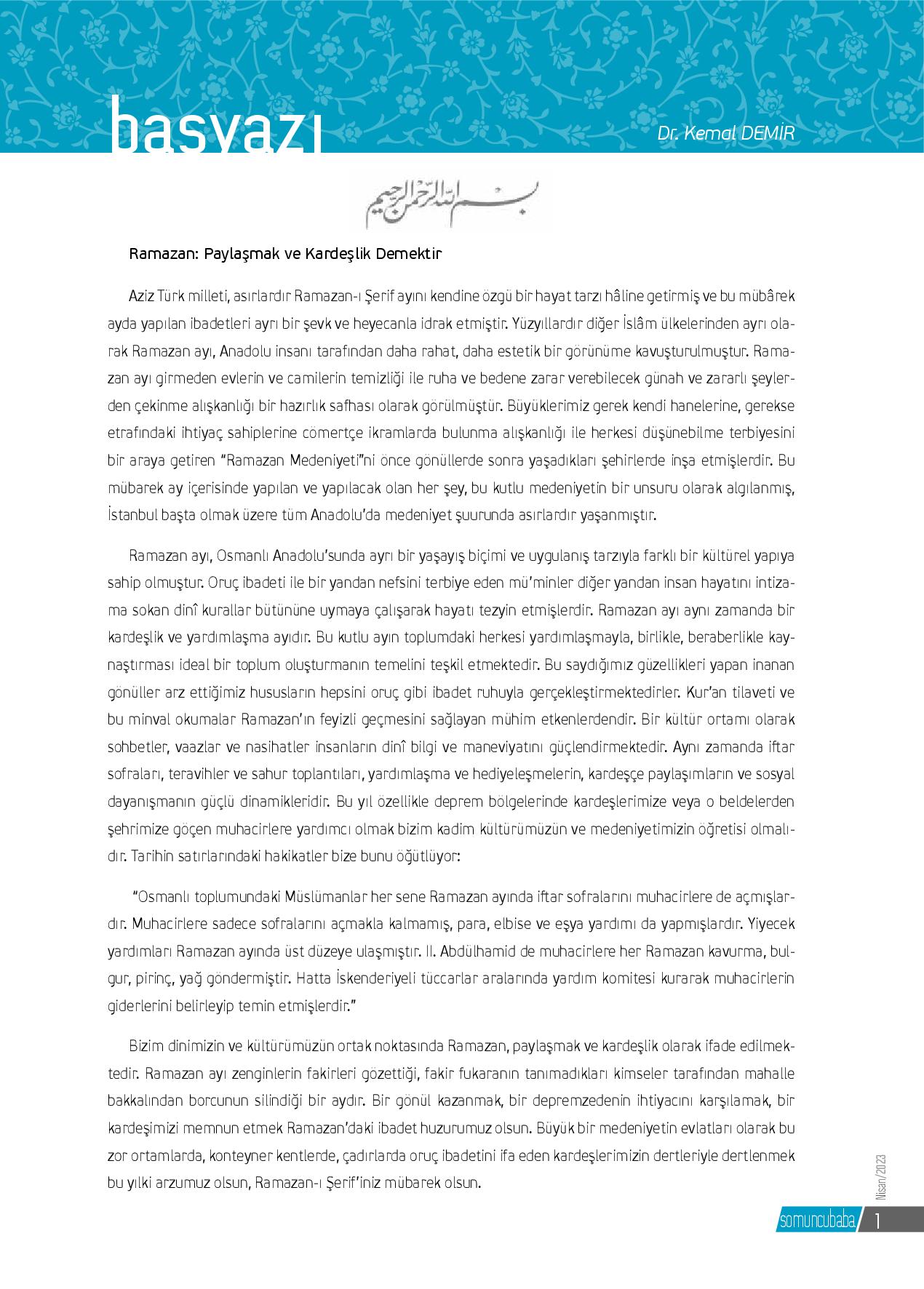 başyazı

Dr. Kemal DEMİR

بسم الله الرحمن الرحيم

Ramazan: Paylaşmak ve Kardeşlik Demektir

Aziz Türk milleti, asırlardır Ramazan-ı Şerif ayını kendine özgü bir hayat tarzı hâline getirmiş ve bu mübârek ayda yapılan ibadetleri ayrı bir şevk ve heyecanla idrak etmiştir. Yüzyıllardır diğer İslâm ülkelerinden ayrı olarak Ramazan ayı, Anadolu insanı tarafından daha rahat, daha estetik bir görünüme kavuşturulmuştur. Ramazan ayı girmeden evlerin ve camilerin temizliği ile ruha ve bedene zarar verebilecek günah ve zararlı şeylerden çekinme alışkanlığı bir hazırlık safhası olarak görülmüştür. Büyüklerimiz gerek kendi hanelerine, gerekse etrafındaki ihtiyaç sahiplerine cömertçe ikramlarda bulunma alışkanlığı ile herkesi düşünebilme terbiyesini bir araya getiren "Ramazan Medeniyeti"ni önce gönüllerde sonra yaşadıkları şehirlerde inşa etmişlerdir. Bu mübarek ay içerisinde yapılan ve yapılacak olan her şey, bu kutlu medeniyetin bir unsuru olarak algılanmış, İstanbul başta olmak üzere tüm Anadolu'da medeniyet şuurunda asırlardır yaşanmıştır.

Ramazan ayı, Osmanlı Anadolu'sunda ayrı bir yaşayış biçimi ve uygulanış tarzıyla farklı bir kültürel yapıya sahip olmuştur. Oruç ibadeti ile bir yandan nefsini terbiye eden mü'minler diğer yandan insan hayatını intizama sokan dinî kurallar bütününe uymaya çalışarak hayatı tezyin etmişlerdir. Ramazan ayı aynı zamanda bir kardeşlik ve yardımlaşma ayıdır. Bu kutlu ayın toplumdaki herkesi yardımlaşmayla, birlikle, beraberlikle kaynaştırması ideal bir toplum oluşturmanın temelini teşkil etmektedir. Bu saydığımız güzellikleri yapan inanan gönüller arz ettiğimiz hususların hepsini oruç gibi ibadet ruhuyla gerçekleştirmektedirler. Kur'an tilaveti ve bu minval okumalar Ramazan'ın feyizli geçmesini sağlayan mühim etkenlerdendir. Bir kültür ortamı olarak sohbetler, vaazlar ve nasihatler insanların dinî bilgi ve maneviyatını güçlendirmektedir. Aynı zamanda iftar sofraları, teravihler ve sahur toplantıları, yardımlaşma ve hediyeleşmelerin, kardeşçe paylaşımların ve sosyal dayanışmanın güçlü dinamikleridir. Bu yıl özellikle deprem bölgelerinde kardeşlerimize veya o beldelerden şehrimize göçen muhacirlere yardımcı olmak bizim kadim kültürümüzün ve medeniyetimizin öğretisi olmalıdır. Tarihin satırlarındaki hakikatler bize bunu öğütlüyor:

"Osmanlı toplumundaki Müslümanlar her sene Ramazan ayında iftar sofralarını muhacirlere de açmışlardır. Muhacirlere sadece sofralarını açmakla kalmamış, para, elbise ve eşya yardımı da yapmışlardır. Yiyecek yardımları Ramazan ayında üst düzeye ulaşmıştır. II. Abdülhamid de muhacirlere her Ramazan kavurma, bulgur, pirinç, yağ göndermiştir. Hatta İskenderiyeli tüccarlar aralarında yardım komitesi kurarak muhacirlerin giderlerini belirleyip temin etmişlerdir."

Bizim dinimizin ve kültürümüzün ortak noktasında Ramazan, paylaşmak ve kardeşlik olarak ifade edilmektedir. Ramazan ayı zenginlerin fakirleri gözettiği, fakir fukaranın tanımadıkları kimseler tarafından mahalle bakkalından borcunun silindiği bir aydır. Bir gönül kazanmak, bir depremzedenin ihtiyacını karşılamak, bir kardeşimizi memnun etmek Ramazan'daki ibadet huzurumuz olsun. Büyük bir medeniyetin evlatları olarak bu zor ortamlarda, konteyner kentlerde, çadırlarda oruç ibadetini ifa eden kardeşlerimizin dertleriyle dertlenmek bu yılki arzumuz olsun, Ramazan-ı Şerif'iniz mübarek olsun.

Nisan/2023

somuncubaba 1